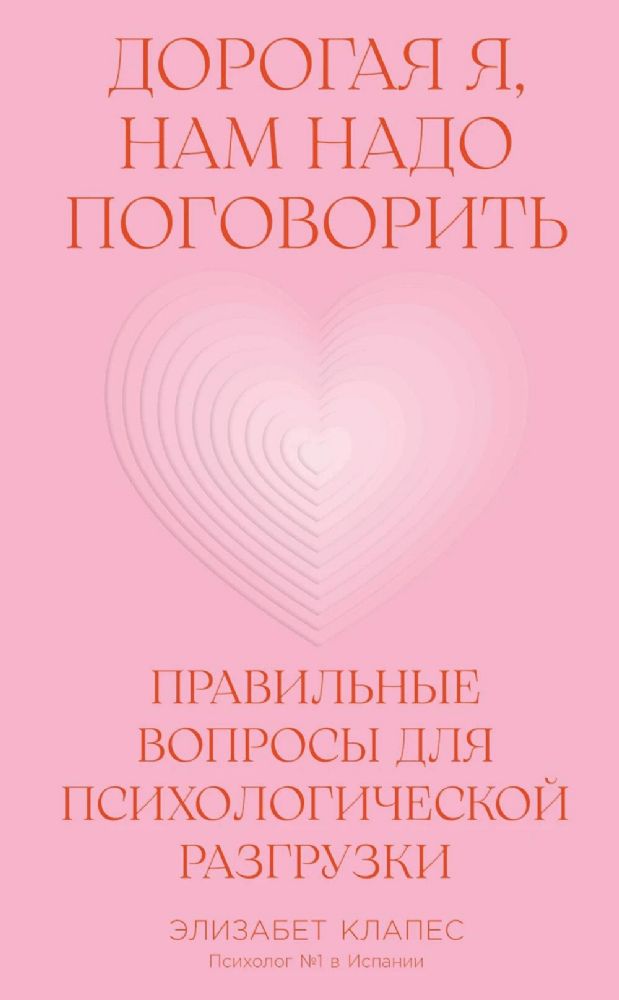 ДОРОГАЯ Я, НАМ НАДО ПОГОВОРИТЬ

ПРАВИЛЬНЫЕ ВОПРОСЫ ДЛЯ ПСИХОЛОГИЧЕСКОЙ РАЗГРУЗКИ

ЭЛИЗАБЕТ КЛАПЕС
Психолог №1 в Испании